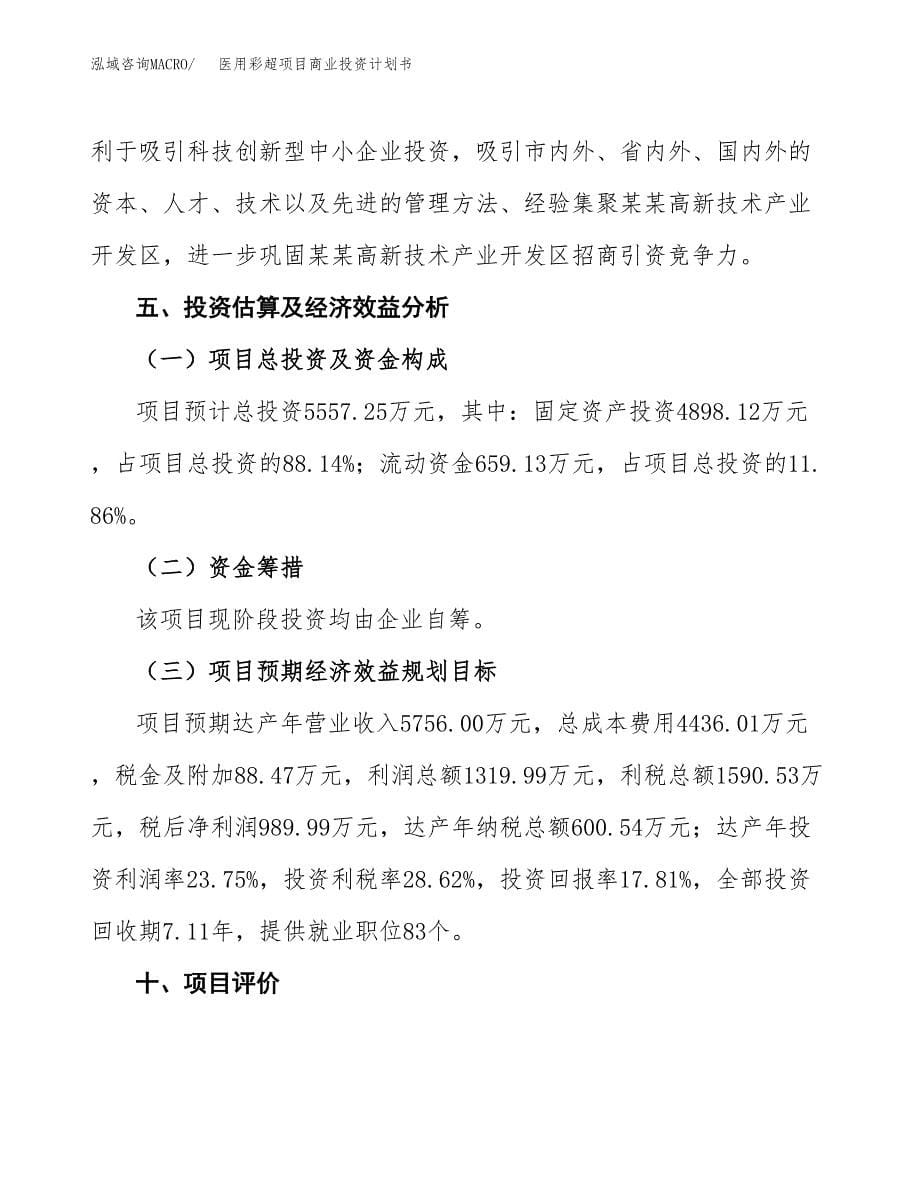 泓域咨询MACRO/ 医用彩超项目商业投资计划书

利于吸引科技创新型中小企业投资，吸引市内外、省内外、国内外的资本、人才、技术以及先进的管理方法、经验集聚某某高新技术产业开发区，进一步巩固某某高新技术产业开发区招商引资竞争力。

五、投资估算及经济效益分析

（一）项目总投资及资金构成

项目预计总投资5557.25万元，其中：固定资产投资4898.12万元，占项目总投资的88.14%；流动资金659.13万元，占项目总投资的11.86%。

（二）资金筹措

该项目现阶段投资均由企业自筹。

（三）项目预期经济效益规划目标

项目预期达产年营业收入5756.00万元，总成本费用4436.01万元，税金及附加88.47万元，利润总额1319.99万元，利税总额1590.53万元，税后净利润989.99万元，达产年纳税总额600.54万元；达产年投资利润率23.75%，投资利税率28.62%，投资回报率17.81%，全部投资回收期7.11年，提供就业职位83个。

十、项目评价